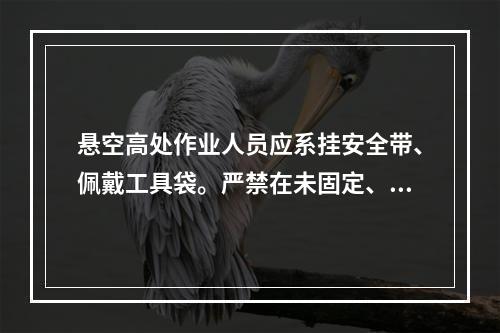 悬空高处作业人员应系挂安全带、佩戴工具袋。严禁在未固定、...